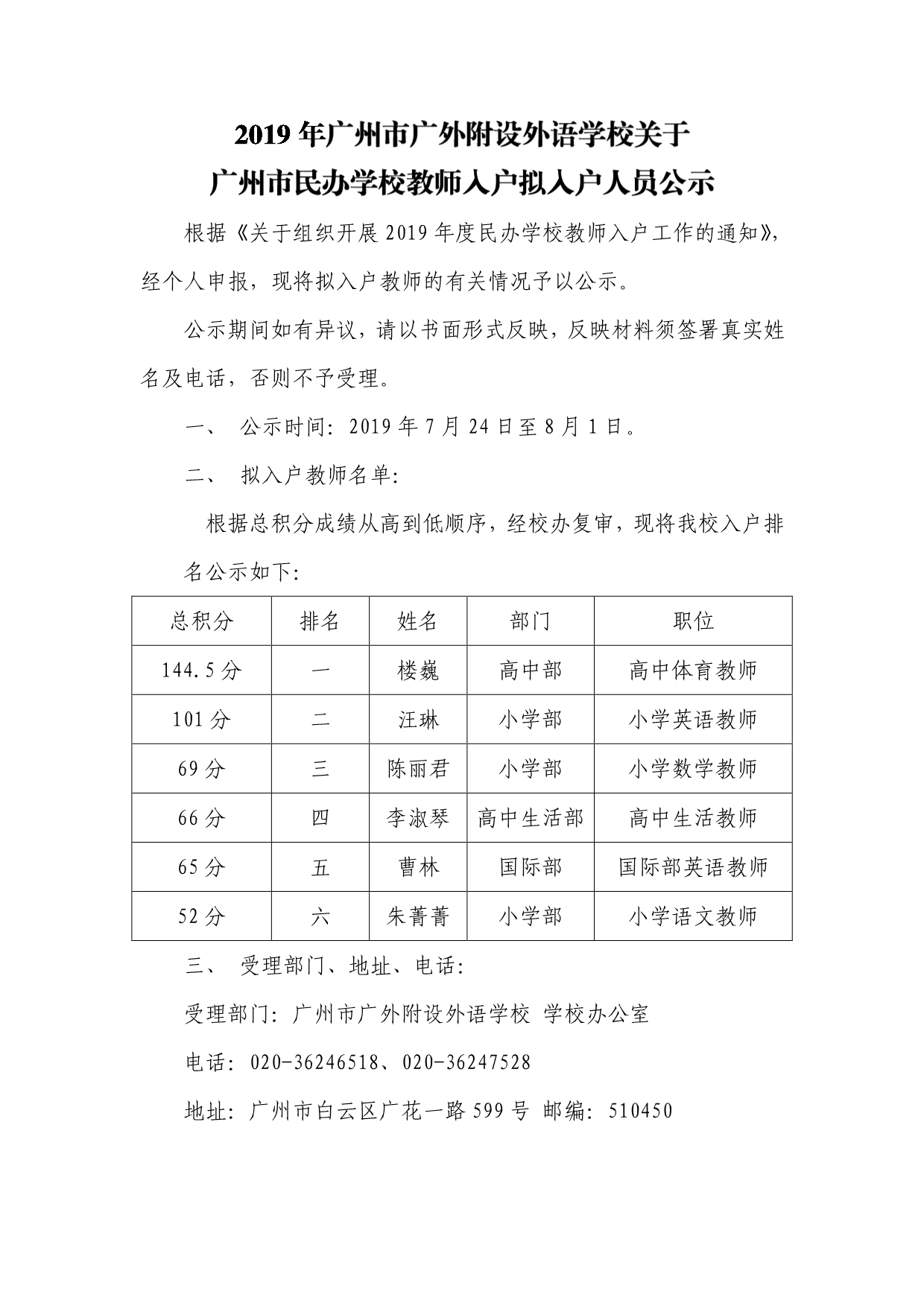 2019年广州市广外附设外语学校关于
广州市民办学校教师入户拟入户人员公示

根据《关于组织开展2019年度民办学校教师入户工作的通知》，经个人申报，现将拟入户教师的有关情况予以公示。

公示期间如有异议，请以书面形式反映，反映材料须签署真实姓名及电话，否则不予受理。

一、 公示时间：2019年7月24日至8月1日。

二、 拟入户教师名单：

根据总积分成绩从高到低顺序，经校办复审，现将我校入户排名公示如下：

| 总积分 | 排名 | 姓名 | 部门 | 职位 |
|---|---|---|---|---|
| 144.5分 | 一 | 楼巍 | 高中部 | 高中体育教师 |
| 101分 | 二 | 汪琳 | 小学部 | 小学英语教师 |
| 69分 | 三 | 陈丽君 | 小学部 | 小学数学教师 |
| 66分 | 四 | 李淑琴 | 高中生活部 | 高中生活教师 |
| 65分 | 五 | 曹林 | 国际部 | 国际部英语教师 |
| 52分 | 六 | 朱菁菁 | 小学部 | 小学语文教师 |

三、 受理部门、地址、电话：

受理部门：广州市广外附设外语学校 学校办公室

电话：020-36246518、020-36247528

地址：广州市白云区广花一路599号 邮编：510450